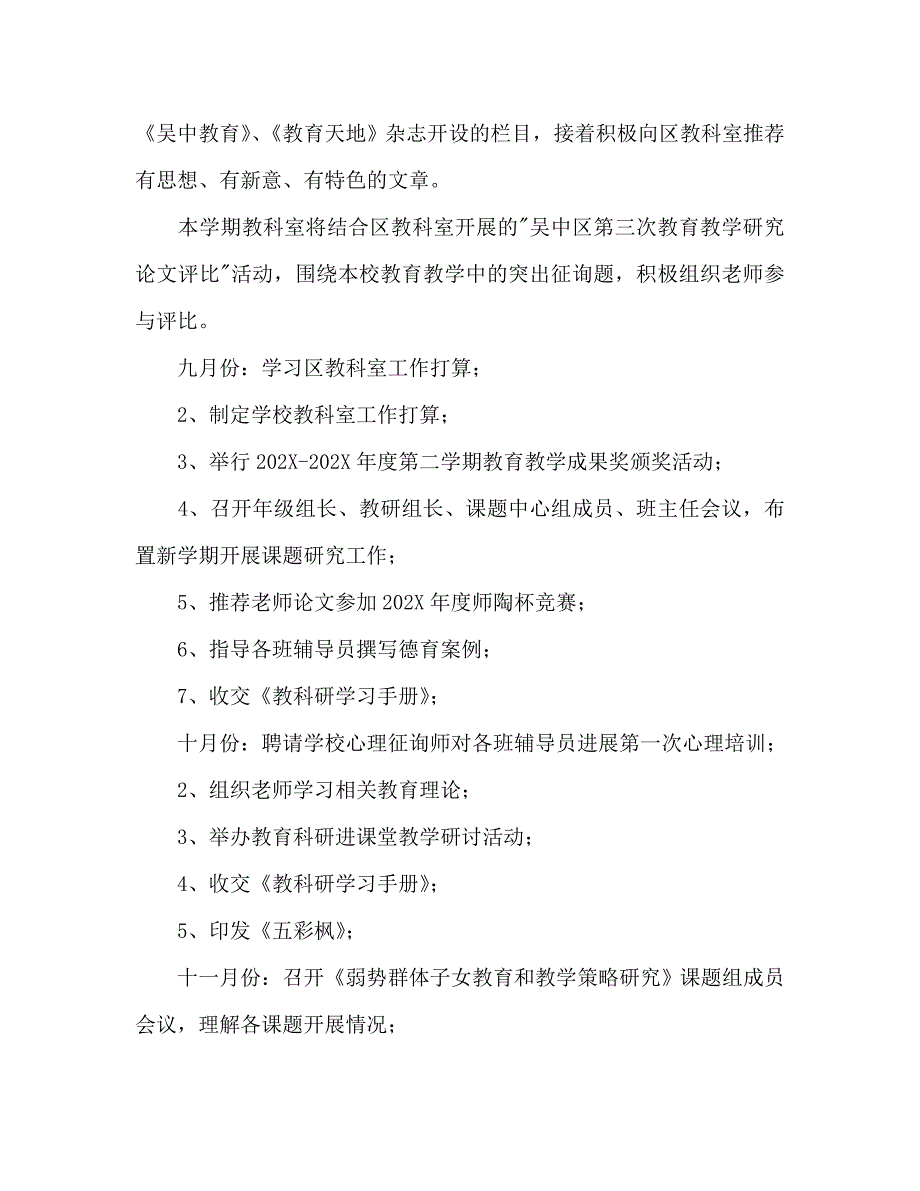 《吴中教育》、《教育天地》杂志开设的栏目，接着积极向区教科室推荐有思想、有新意、有特色的文章。

本学期教科室将结合区教科室开展的"吴中区第三次教育教学研究论文评比"活动，围绕本校教育教学中的突出征询题，积极组织老师参与评比。

九月份：学习区教科室工作打算；

2、制定学校教科室工作打算；

3、举行 202X-202X 年度第二学期教育教学成果奖颁奖活动；

4、召开年级组长、教研组长、课题中心组成员、班主任会议，布置新学期开展课题研究工作；

5、推荐老师论文参加 202X 年度师陶杯竞赛；

6、指导各班辅导员撰写德育案例；

7、收交《教科研学习手册》；

十月份：聘请学校心理征询师对各班辅导员进展第一次心理培训；

2、组织老师学习相关教育理论；

3、举办教育科研进课堂教学研讨活动；

4、收交《教科研学习手册》；

5、印发《五彩枫》；

十一月份：召开《弱势群体子女教育和教学策略研究》课题组成员会议，理解各课题开展情况；